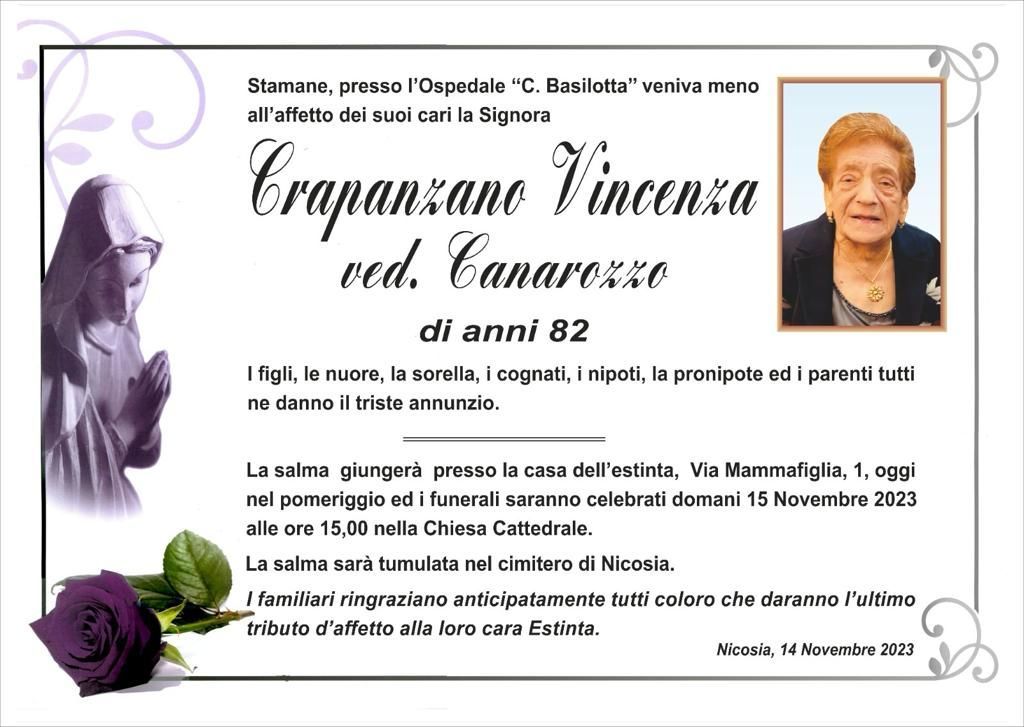 Stamane, presso l'Ospedale "C. Basilotta" veniva meno all'affetto dei suoi cari la Signora

Crapanzano Vincenza
ved. Canarozzo

di anni 82

I figli, le nuore, la sorella, i cognati, i nipoti, la pronipote ed i parenti tutti ne danno il triste annunzio.

La salma giungerà presso la casa dell'estinta, Via Mammafiglia, 1, oggi nel pomeriggio ed i funerali saranno celebrati domani 15 Novembre 2023 alle ore 15,00 nella Chiesa Cattedrale.

La salma sarà tumulata nel cimitero di Nicosia.

I familiari ringraziano anticipatamente tutti coloro che daranno l'ultimo tributo d'affetto alla loro cara Estinta.

Nicosia, 14 Novembre 2023